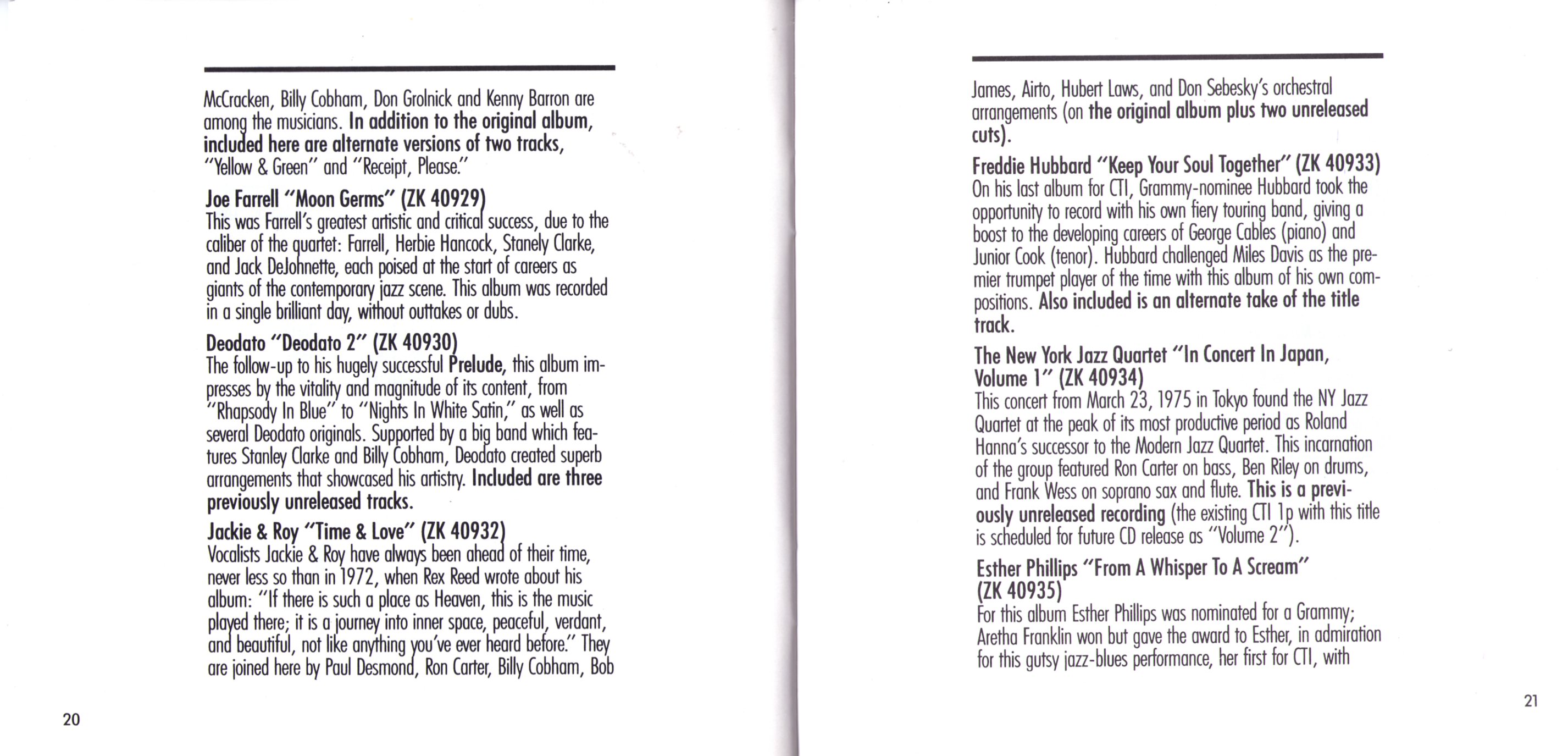 McCracken, Billy Cobham, Don Grolnick and Kenny Barron are among the musicians. In addition to the original album, included here are alternate versions of two tracks, "Yellow & Green" and "Receipt, Please."

Joe Farrell "Moon Germs" (ZK 40929)
This was Farrell's greatest artistic and critical success, due to the caliber of the quartet: Farrell, Herbie Hancock, Stanely Clarke, and Jack DeJohnette, each poised at the start of careers as giants of the contemporary jazz scene. This album was recorded in a single brilliant day, without outtakes or dubs.

Deodato "Deodato 2" (ZK 40930)
The follow-up to his hugely successful Prelude, this album impresses by the vitality and magnitude of its content, from "Rhapsody In Blue" to "Nights In White Satin," as well as several Deodato originals. Supported by a big band which features Stanley Clarke and Billy Cobham, Deodato created superb arrangements that showcased his artistry. Included are three previously unreleased tracks.

Jackie & Roy "Time & Love" (ZK 40932)
Vocalists Jackie & Roy have always been ahead of their time, never less so than in 1972, when Rex Reed wrote about his album: "If there is such a place as Heaven, this is the music played there; it is a journey into inner space, peaceful, verdant, and beautiful, not like anything you've ever heard before." They are joined here by Paul Desmond, Ron Carter, Billy Cobham, Bob

20

James, Airto, Hubert Laws, and Don Sebesky's orchestral arrangements (on the original album plus two unreleased cuts).

Freddie Hubbard "Keep Your Soul Together" (ZK 40933)
On his last album for CTI, Grammy-nominee Hubbard took the opportunity to record with his own fiery touring band, giving a boost to the developing careers of George Cables (piano) and Junior Cook (tenor). Hubbard challenged Miles Davis as the premier trumpet player of the time with this album of his own compositions. Also included is an alternate take of the title track.

The New York Jazz Quartet "In Concert In Japan, Volume 1" (ZK 40934)
This concert from March 23, 1975 in Tokyo found the NY Jazz Quartet at the peak of its most productive period as Roland Hanna's successor to the Modern Jazz Quartet. This incarnation of the group featured Ron Carter on bass, Ben Riley on drums, and Frank Wess on soprano sax and flute. This is a previously unreleased recording (the existing CTI 1p with this title is scheduled for future CD release as "Volume 2").

Esther Phillips "From A Whisper To A Scream" (ZK 40935)
For this album Esther Phillips was nominated for a Grammy; Aretha Franklin won but gave the award to Esther, in admiration for this gutsy jazz-blues performance, her first for CTI, with

21